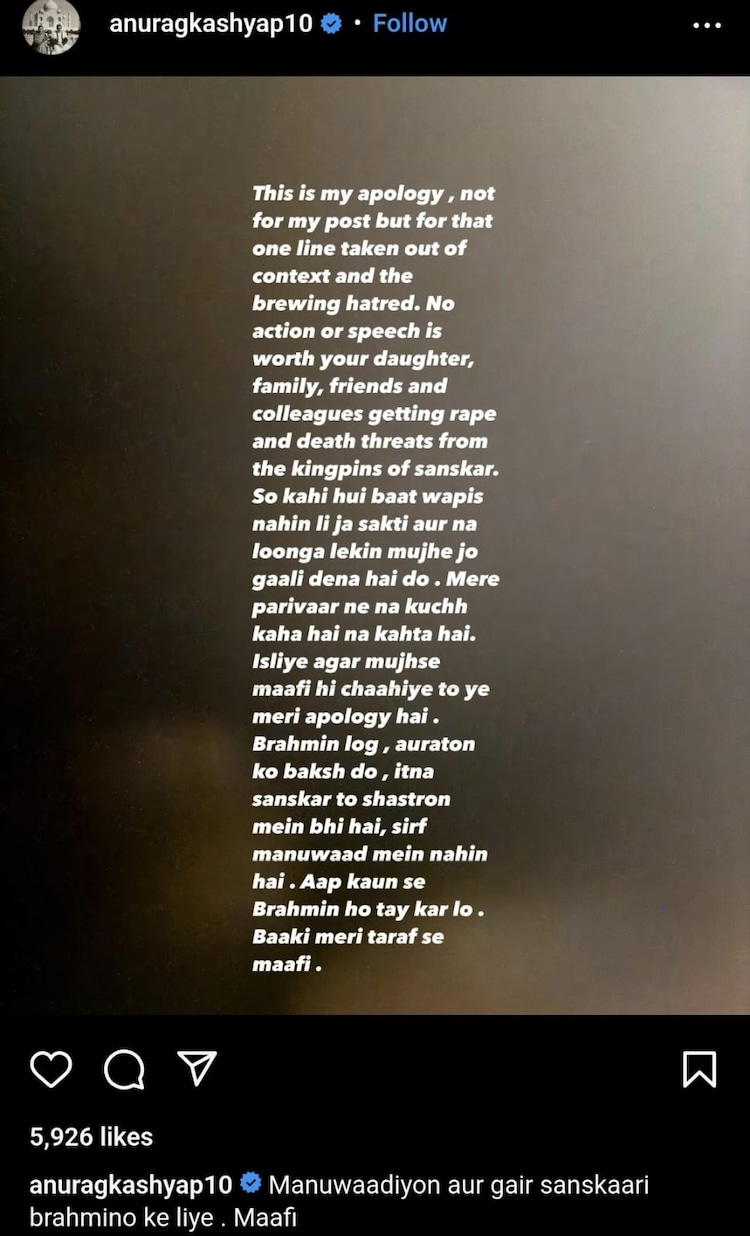 anuragkashyap10 • Follow

This is my apology , not for my post but for that one line taken out of context and the brewing hatred. No action or speech is worth your daughter, family, friends and colleagues getting rape and death threats from the kingpins of sanskar. So kahi hui baat wapis nahin li ja sakti aur na loonga lekin mujhe jo gaali dena hai do . Mere parivaar ne na kuchh kaha hai na kahta hai. Isliye agar mujhse maafi hi chaahiye to ye meri apology hai . Brahmin log , auraton ko baksh do , itna sanskar to shastron mein bhi hai, sirf manuwaad mein nahin hai . Aap kaun se Brahmin ho tay kar lo . Baaki meri taraf se maafi .

5,926 likes

anuragkashyap10 Manuwaadiyon aur gair sanskaari brahmino ke liye . Maafi